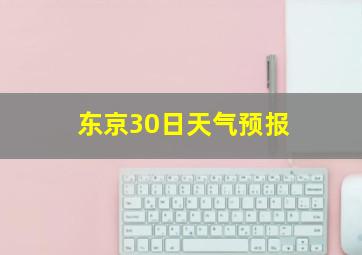 东京30日天气预报